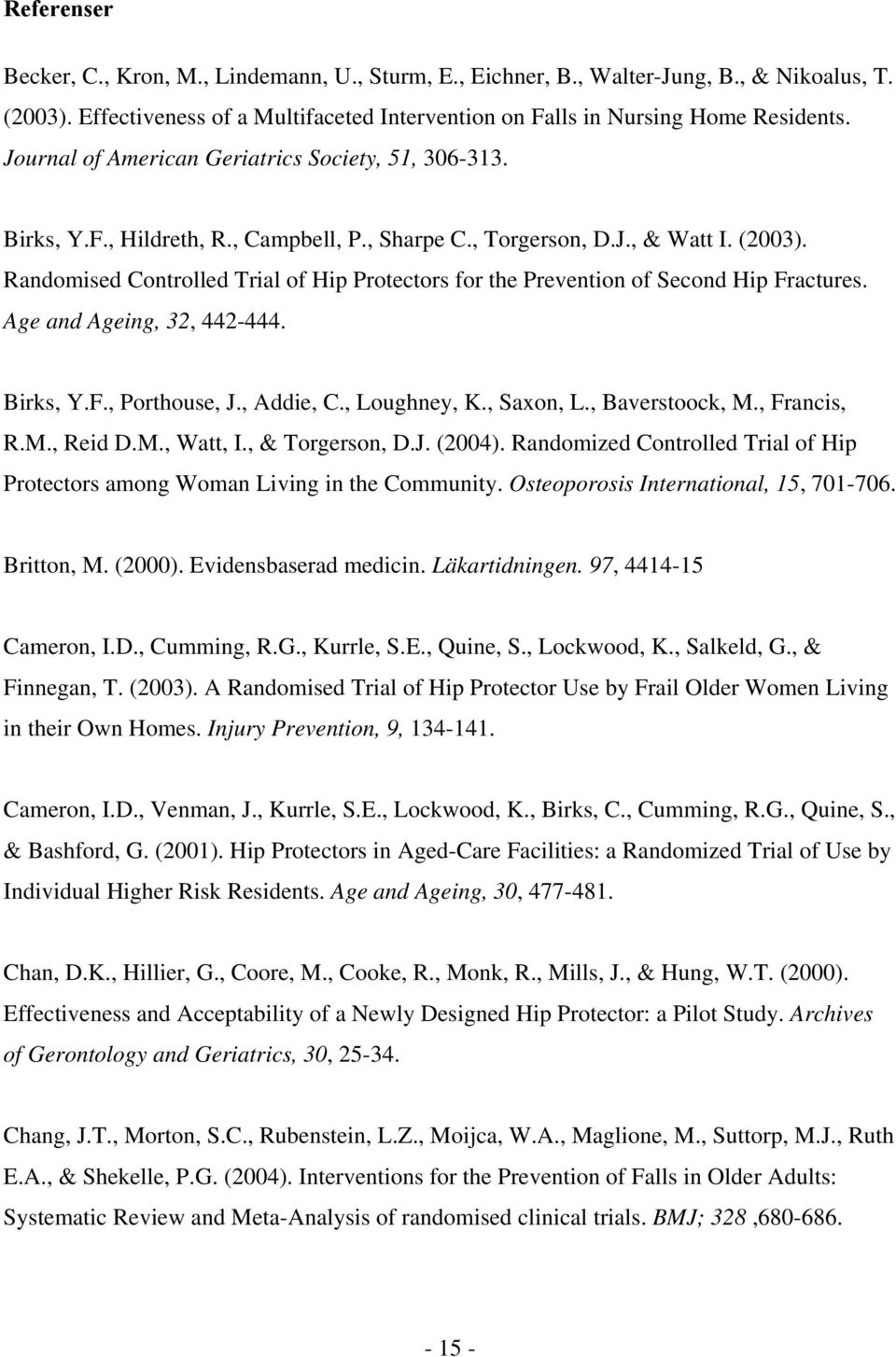 Referenser

Becker, C., Kron, M., Lindemann, U., Sturm, E., Eichner, B., Walter-Jung, B., & Nikoalus, T. (2003). Effectiveness of a Multifaceted Intervention on Falls in Nursing Home Residents. Journal of American Geriatrics Society, 51, 306-313.

Birks, Y.F., Hildreth, R., Campbell, P., Sharpe C., Torgerson, D.J., & Watt I. (2003). Randomised Controlled Trial of Hip Protectors for the Prevention of Second Hip Fractures. Age and Ageing, 32, 442-444.

Birks, Y.F., Porthouse, J., Addie, C., Loughney, K., Saxon, L., Baverstoock, M., Francis, R.M., Reid D.M., Watt, I., & Torgerson, D.J. (2004). Randomized Controlled Trial of Hip Protectors among Woman Living in the Community. Osteoporosis International, 15, 701-706.

Britton, M. (2000). Evidensbaserad medicin. Läkartidningen. 97, 4414-15

Cameron, I.D., Cumming, R.G., Kurrle, S.E., Quine, S., Lockwood, K., Salkeld, G., & Finnegan, T. (2003). A Randomised Trial of Hip Protector Use by Frail Older Women Living in their Own Homes. Injury Prevention, 9, 134-141.

Cameron, I.D., Venman, J., Kurrle, S.E., Lockwood, K., Birks, C., Cumming, R.G., Quine, S., & Bashford, G. (2001). Hip Protectors in Aged-Care Facilities: a Randomized Trial of Use by Individual Higher Risk Residents. Age and Ageing, 30, 477-481.

Chan, D.K., Hillier, G., Coore, M., Cooke, R., Monk, R., Mills, J., & Hung, W.T. (2000). Effectiveness and Acceptability of a Newly Designed Hip Protector: a Pilot Study. Archives of Gerontology and Geriatrics, 30, 25-34.

Chang, J.T., Morton, S.C., Rubenstein, L.Z., Moijca, W.A., Maglione, M., Suttorp, M.J., Ruth E.A., & Shekelle, P.G. (2004). Interventions for the Prevention of Falls in Older Adults: Systematic Review and Meta-Analysis of randomised clinical trials. BMJ; 328 ,680-686.

- 15 -